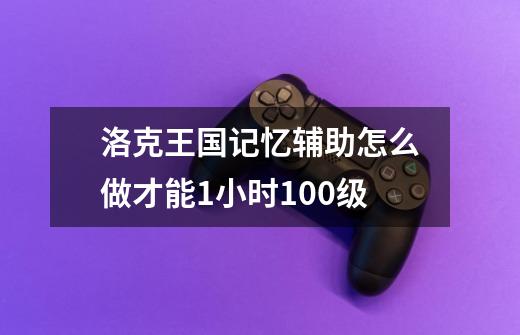 洛克王国记忆辅助怎么做才能1小时100级